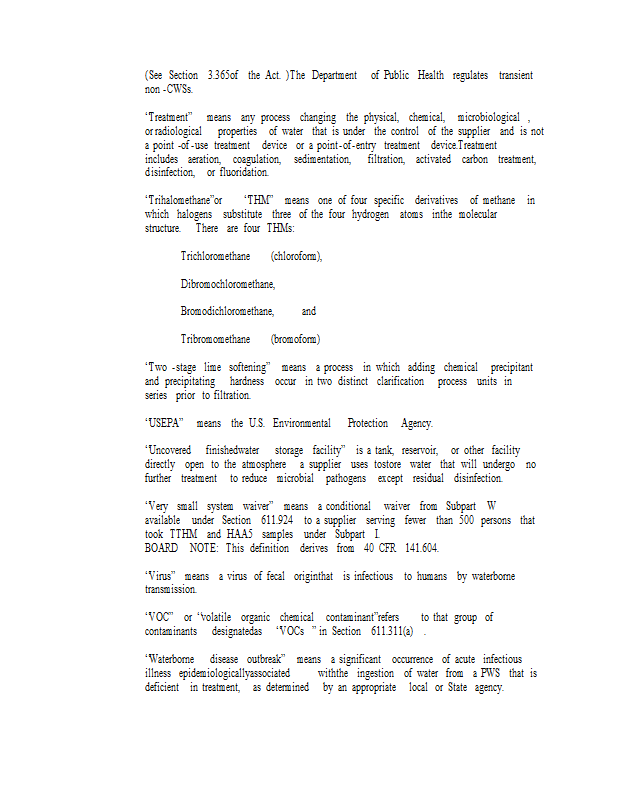 (See Section 3.365of the Act. )The Department of Public Health regulates transient non -CWSs.

"Treatment" means any process changing the physical, chemical, microbiological , or radiological properties of water that is under the control of the supplier and is not a point -of -use treatment device or a point-of-entry treatment device.Treatment includes aeration, coagulation, sedimentation, filtration, activated carbon treatment, disinfection, or fluoridation.

"Trihalomethane"or "THM" means one of four specific derivatives of methane in which halogens substitute three of the four hydrogen atoms inthe molecular structure. There are four THMs:

Trichloromethane (chloroform),

Dibromochloromethane,

Bromodichloromethane, and

Tribromomethane (bromoform)

"Two -stage lime softening" means a process in which adding chemical precipitant and precipitating hardness occur in two distinct clarification process units in series prior to filtration.

"USEPA" means the U.S. Environmental Protection Agency.

"Uncovered finishedwater storage facility" is a tank, reservoir, or other facility directly open to the atmosphere a supplier uses tostore water that will undergo no further treatment to reduce microbial pathogens except residual disinfection.

"Very small system waiver" means a conditional waiver from Subpart W available under Section 611.924 to a supplier serving fewer than 500 persons that took TTHM and HAA5 samples under Subpart I.
BOARD NOTE: This definition derives from 40 CFR 141.604.

"Virus" means a virus of fecal originthat is infectious to humans by waterborne transmission.

"VOC" or "volatile organic chemical contaminant"refers to that group of contaminants designatedas "VOCs " in Section 611.311(a) .

"Waterborne disease outbreak" means a significant occurrence of acute infectious illness epidemiologicallyassociated withthe ingestion of water from a PWS that is deficient in treatment, as determined by an appropriate local or State agency.